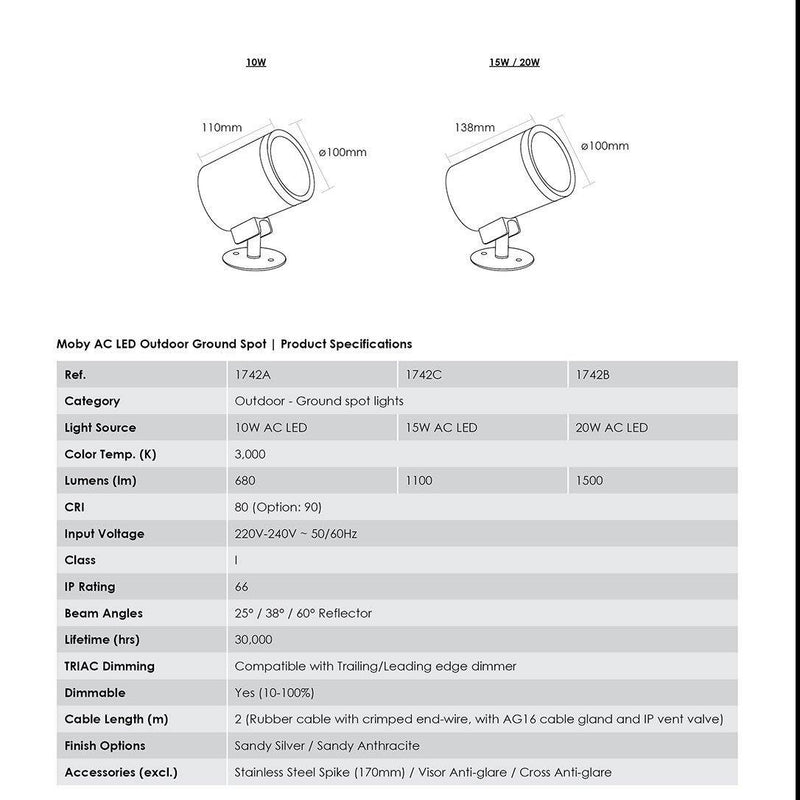 10W

110mm

ø100mm

15W / 20W

138mm

ø100mm

Moby AC LED Outdoor Ground Spot | Product Specifications

| Ref. | 1742A | 1742C | 1742B |
|---|---|---|---|
| Category | Outdoor - Ground spot lights | | |
| Light Source | 10W AC LED | 15W AC LED | 20W AC LED |
| Color Temp. (K) | 3,000 | | |
| Lumens (lm) | 680 | 1100 | 1500 |
| CRI | 80 (Option: 90) | | |
| Input Voltage | 220V-240V ~ 50/60Hz | | |
| Class | I | | |
| IP Rating | 66 | | |
| Beam Angles | 25° / 38° / 60° Reflector | | |
| Lifetime (hrs) | 30,000 | | |
| TRIAC Dimming | Compatible with Trailing/Leading edge dimmer | | |
| Dimmable | Yes (10-100%) | | |
| Cable Length (m) | 2 (Rubber cable with crimped end-wire, with AG16 cable gland and IP vent valve) | | |
| Finish Options | Sandy Silver / Sandy Anthracite | | |
| Accessories (excl.) | Stainless Steel Spike (170mm) / Visor Anti-glare / Cross Anti-glare | | |